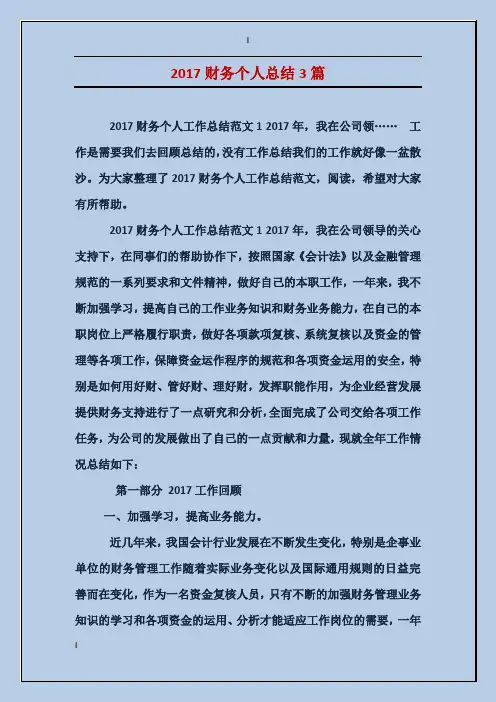 2017 财务个人总结 3 篇

2017 财务个人工作总结范文 1 2017 年，我在公司领……　工作是需要我们去回顾总结的，没有工作总结我们的工作就好像一盆散沙。为大家整理了 2017 财务个人工作总结范文，阅读，希望对大家有所帮助。

2017 财务个人工作总结范文 1 2017 年，我在公司领导的关心支持下，在同事们的帮助协作下，按照国家《会计法》以及金融管理规范的一系列要求和文件精神，做好自己的本职工作，一年来，我不断加强学习，提高自己的工作业务知识和财务业务能力，在自己的本职岗位上严格履行职责，做好各项款项复核、系统复核以及资金的管理等各项工作，保障资金运作程序的规范和各项资金运用的安全，特别是如何用好财、管好财、理好财，发挥职能作用，为企业经营发展提供财务支持进行了一点研究和分析，全面完成了公司交给各项工作任务，为公司的发展做出了自己的一点贡献和力量，现就全年工作情况总结如下：

第一部分 2017 工作回顾

一、加强学习，提高业务能力。

近几年来，我国会计行业发展在不断发生变化，特别是企事业单位的财务管理工作随着实际业务变化以及国际通用规则的日益完善而在变化，作为一名资金复核人员，只有不断的加强财务管理业务知识的学习和各项资金的运用、分析才能适应工作岗位的需要，一年